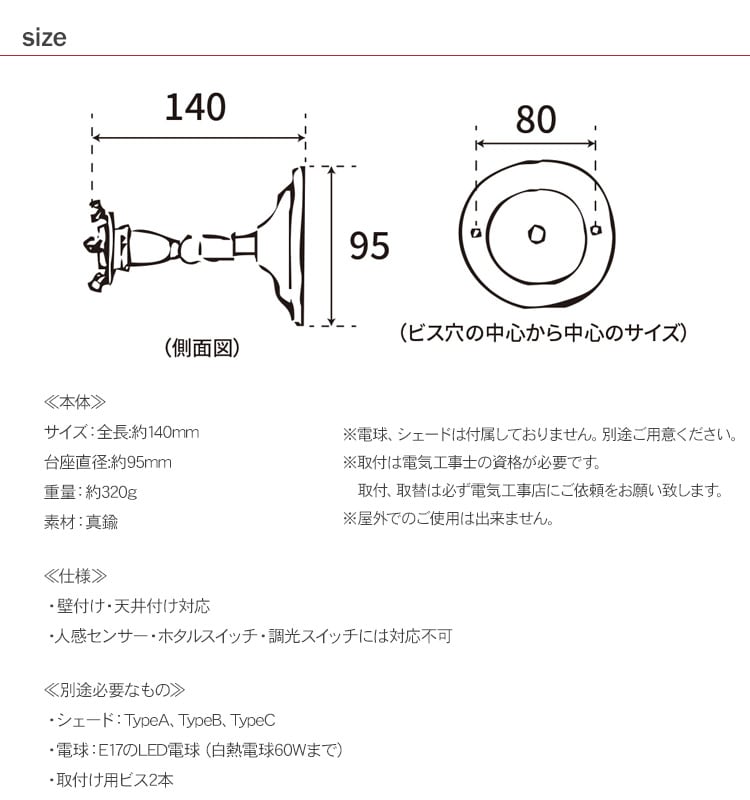 size

140

95

(側面図)

80

(ビス穴の中心から中心のサイズ)

≪本体≫

サイズ:全長:約140mm

台座直径:約95mm

重量:約320g

素材:真鍮

※電球、シェードは付属しておりません。別途ご用意ください。

※取付は電気工事士の資格が必要です。
取付、取替は必ず電気工事店にご依頼をお願い致します。

※屋外でのご使用は出来ません。

≪仕様≫

・壁付け・天井付け対応

・人感センサー・ホタルスイッチ・調光スイッチには対応不可

≪別途必要なもの≫

・シェード:TypeA、TypeB、TypeC

・電球:E17のLED電球(白熱電球60Wまで)

・取付け用ビス2本